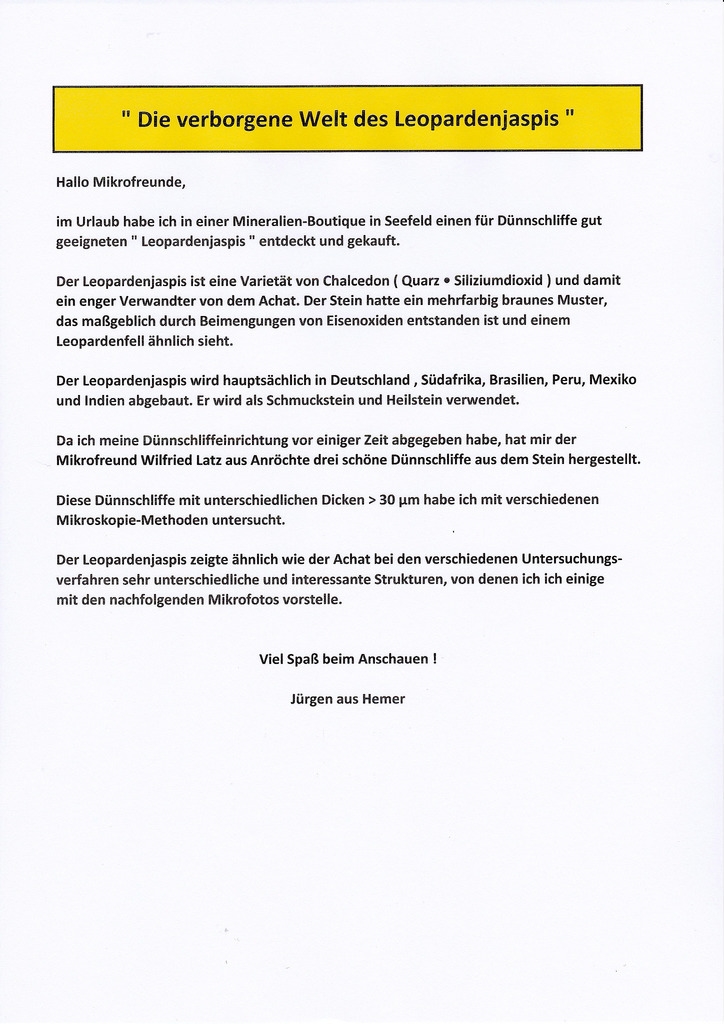 " Die verborgene Welt des Leopardenjaspis "

Hallo Mikrofreunde,

im Urlaub habe ich in einer Mineralien-Boutique in Seefeld einen für Dünnschliffe gut geeigneten " Leopardenjaspis " entdeckt und gekauft.

Der Leopardenjaspis ist eine Varietät von Chalcedon ( Quarz • Siliziumdioxid ) und damit ein enger Verwandter von dem Achat. Der Stein hatte ein mehrfarbig braunes Muster, das maßgeblich durch Beimengungen von Eisenoxiden entstanden ist und einem Leopardenfell ähnlich sieht.

Der Leopardenjaspis wird hauptsächlich in Deutschland , Südafrika, Brasilien, Peru, Mexiko und Indien abgebaut. Er wird als Schmuckstein und Heilstein verwendet.

Da ich meine Dünnschliffeinrichtung vor einiger Zeit abgegeben habe, hat mir der Mikrofreund Wilfried Latz aus Anröchte drei schöne Dünnschliffe aus dem Stein hergestellt.

Diese Dünnschliffe mit unterschiedlichen Dicken > 30 µm habe ich mit verschiedenen Mikroskopie-Methoden untersucht.

Der Leopardenjaspis zeigte ähnlich wie der Achat bei den verschiedenen Untersuchungsverfahren sehr unterschiedliche und interessante Strukturen, von denen ich ich einige mit den nachfolgenden Mikrofotos vorstelle.

Viel Spaß beim Anschauen !

Jürgen aus Hemer